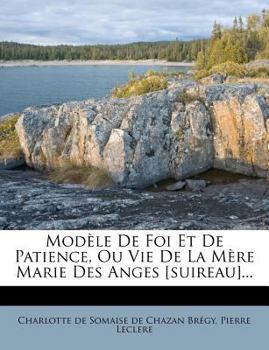 Modèle De Foi Et De Patience, Ou Vie De La Mère Marie Des Anges [suireau]...

Charlotte de Somaise de Chazan Brégy, Pierre Leclere